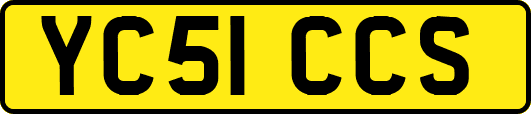 YC51 CCS